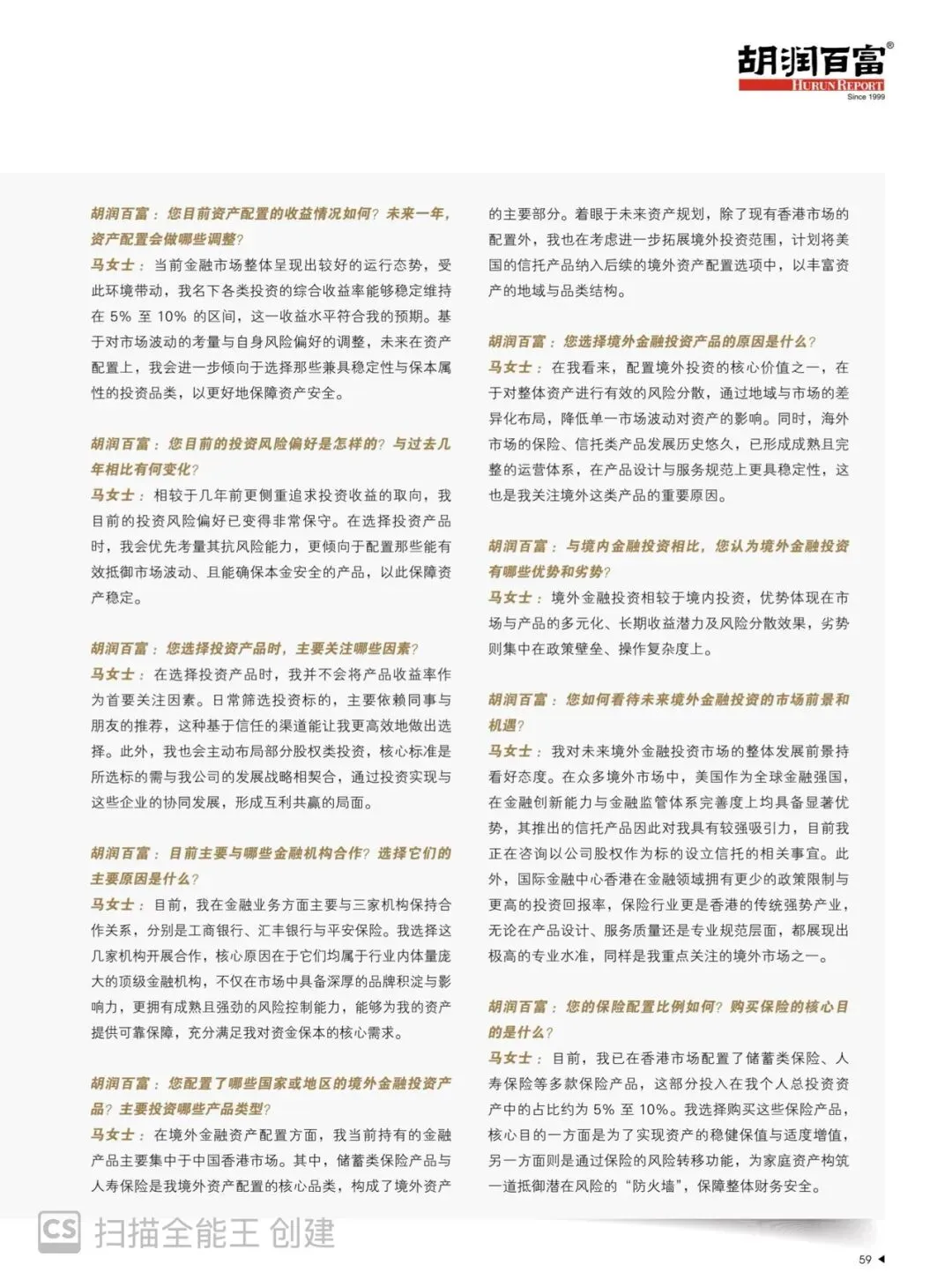 胡润百富®
HURUN REPORT
Since 1999

胡润百富：您目前资产配置的收益情况如何？未来一年，资产配置会做哪些调整？

马女士：当前金融市场整体呈现出较好的运行态势，受此环境带动，我名下各类投资的综合收益率能够稳定维持在5%至10%的区间，这一收益水平符合我的预期。基于对市场波动的考量与自身风险偏好的调整，未来在资产配置上，我会进一步倾向于选择那些兼具稳定性与保本属性的投资品类，以更好地保障资产安全。

胡润百富：您目前的投资风险偏好是怎样的？与过去几年相比有何变化？

马女士：相较于几年前更侧重追求投资收益的取向，我目前的投资风险偏好已变得非常保守。在选择投资产品时，我会优先考量其抗风险能力，更倾向于配置那些能有效抵御市场波动、且能确保本金安全的产品，以此保障资产稳定。

胡润百富：您选择投资产品时，主要关注哪些因素？

马女士：在选择投资产品时，我并不会将产品收益率作为首要关注因素。日常筛选投资标的，主要依赖同事与朋友的推荐，这种基于信任的渠道能让我更高效地做出选择。此外，我也会主动布局部分股权类投资，核心标准是所选标的需与我公司的发展战略相契合，通过投资实现与这些企业的协同发展，形成互利共赢的局面。

胡润百富：目前主要与哪些金融机构合作？选择它们的主要原因是什么？

马女士：目前，我在金融业务方面主要与三家机构保持合作关系，分别是工商银行、汇丰银行与平安保险。我选择这几家机构开展合作，核心原因在于它们均属于行业内体量庞大的顶级金融机构，不仅在市场中具备深厚的品牌积淀与影响力，更拥有成熟且强劲的风险控制能力，能够为我的资产提供可靠保障，充分满足我对资金保本的核心需求。

胡润百富：您配置了哪些国家或地区的境外金融投资产品？主要投资哪些产品类型？

马女士：在境外金融资产配置方面，我当前持有的金融产品主要集中于中国香港市场。其中，储蓄类保险产品与人寿保险是我境外资产配置的核心品类，构成了境外资产的主要部分。着眼于未来资产规划，除了现有香港市场的配置外，我也在考虑进一步拓展境外投资范围，计划将美国的信托产品纳入后续的境外资产配置选项中，以丰富资产的地域与品类结构。

胡润百富：您选择境外金融投资产品的原因是什么？

马女士：在我看来，配置境外投资的核心价值之一，在于对整体资产进行有效的风险分散，通过地域与市场的差异化布局，降低单一市场波动对资产的影响。同时，海外市场的保险、信托类产品发展历史悠久，已形成成熟且完整的运营体系，在产品设计与服务规范上更具稳定性，这也是我关注境外这类产品的重要原因。

胡润百富：与境内金融投资相比，您认为境外金融投资有哪些优势和劣势？

马女士：境外金融投资相较于境内投资，优势体现在市场与产品的多元化、长期收益潜力及风险分散效果，劣势则集中在政策壁垒、操作复杂度上。

胡润百富：您如何看待未来境外金融投资的市场前景和机遇？

马女士：我对未来境外金融投资市场的整体发展前景持看好态度。在众多境外市场中，美国作为全球金融强国，在金融创新能力与金融监管体系完善度上均具备显著优势，其推出的信托产品因此对我具有较强吸引力，目前我正在咨询以公司股权作为标的设立信托的相关事宜。此外，国际金融中心香港在金融领域拥有更少的政策限制与更高的投资回报率，保险行业更是香港的传统强势产业，无论在产品设计、服务质量还是专业规范层面，都展现出极高的专业水准，同样是我重点关注的境外市场之一。

胡润百富：您的保险配置比例如何？购买保险的核心目的是什么？

马女士：目前，我已在香港市场配置了储蓄类保险、人寿保险等多款保险产品，这部分投入在我个人总投资资产中的占比约为5%至10%。我选择购买这些保险产品，核心目的一方面是为了实现资产的稳健保值与适度增值，另一方面则是通过保险的风险转移功能，为家庭资产构筑一道抵御潜在风险的“防火墙”，保障整体财务安全。

59

CS 扫描全能王 创建